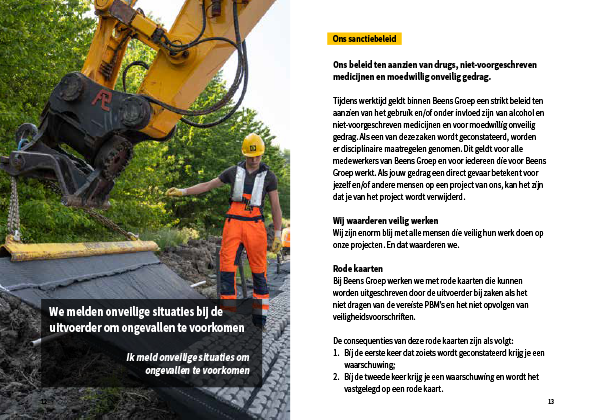 We melden onveilige situaties bij de uitvoerder om ongevallen te voorkomen

Ik meld onveilige situaties om ongevallen te voorkomen

12

Ons sanctiebeleid

Ons beleid ten aanzien van drugs, niet-voorgeschreven medicijnen en moedwillig onveilig gedrag.

Tijdens werktijd geldt binnen Beens Groep een strikt beleid ten aanzien van het gebruik en/of onder invloed zijn van alcohol en niet-voorgeschreven medicijnen en voor moedwillig onveilig gedrag. Als een van deze zaken wordt geconstateerd, worden er disciplinaire maatregelen genomen. Dit geldt voor alle medewerkers van Beens Groep en voor iedereen die voor Beens Groep werkt. Als jouw gedrag een direct gevaar betekent voor jezelf en/of andere mensen op een project van ons, kan het zijn dat je van het project wordt verwijderd.

Wij waarderen veilig werken
Wij zijn enorm blij met alle mensen die veilig hun werk doen op onze projecten. En dat waarderen we.

Rode kaarten
Bij Beens Groep werken we met rode kaarten die kunnen worden uitgeschreven door de uitvoerder bij zaken als het niet dragen van de vereiste PBM's en het niet opvolgen van veiligheidsvoorschriften.

De consequenties van deze rode kaarten zijn als volgt:
1. Bij de eerste keer dat zoiets wordt geconstateerd krijg je een waarschuwing;
2. Bij de tweede keer krijg je een waarschuwing en wordt het vastgelegd op een rode kaart.

13